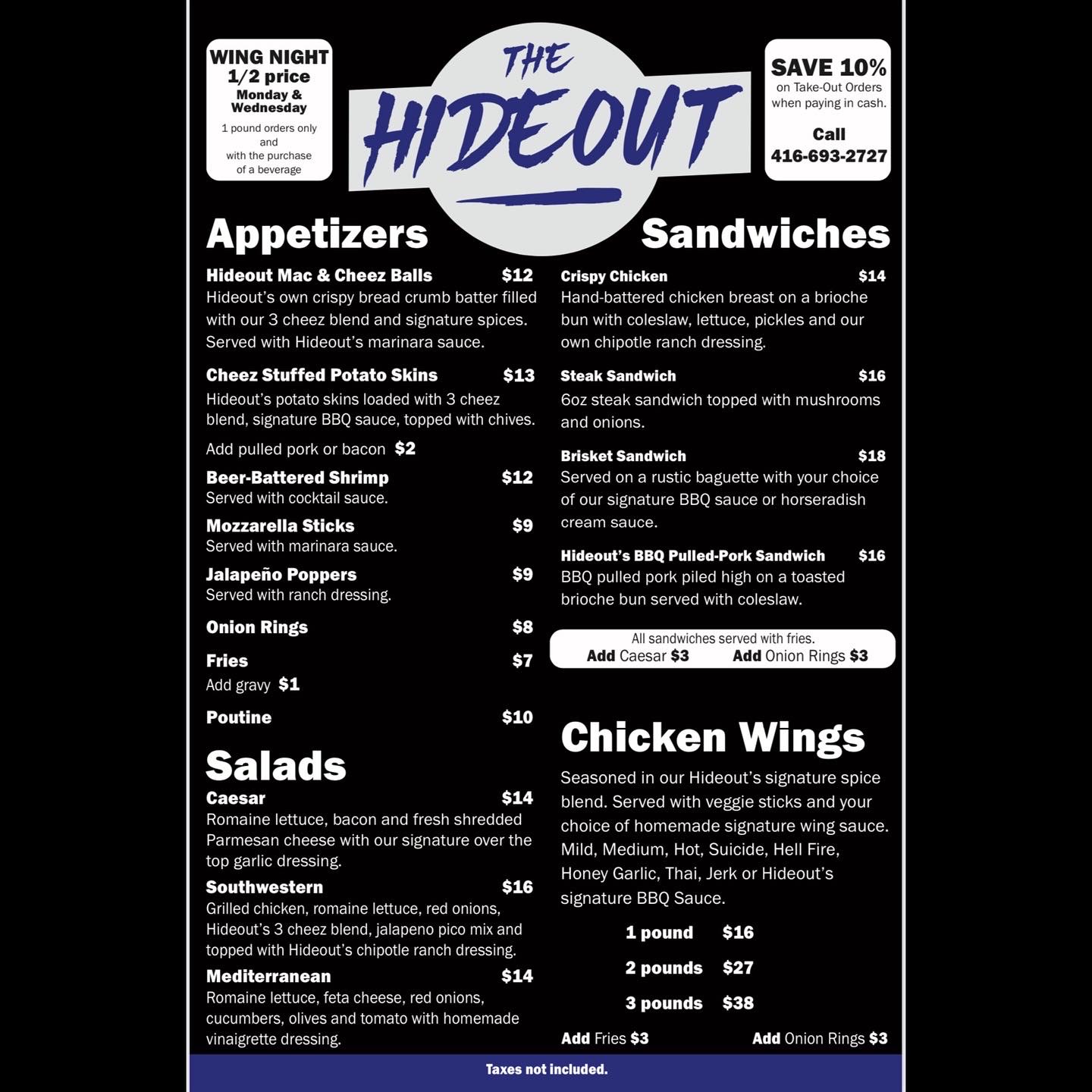 WING NIGHT
1/2 price
Monday & Wednesday
1 pound orders only and with the purchase of a beverage

THE
HIDEOUT

SAVE 10%
on Take-Out Orders when paying in cash.
Call
416-693-2727

Appetizers

Hideout Mac & Cheez Balls $12
Hideout's own crispy bread crumb batter filled with our 3 cheez blend and signature spices. Served with Hideout's marinara sauce.

Cheez Stuffed Potato Skins $13
Hideout's potato skins loaded with 3 cheez blend, signature BBQ sauce, topped with chives.

Add pulled pork or bacon $2

Beer-Battered Shrimp $12
Served with cocktail sauce.

Mozzarella Sticks $9
Served with marinara sauce.

Jalapeño Poppers $9
Served with ranch dressing.

Onion Rings $8

Fries $7
Add gravy $1

Poutine $10

Salads

Caesar $14
Romaine lettuce, bacon and fresh shredded Parmesan cheese with our signature over the top garlic dressing.

Southwestern $16
Grilled chicken, romaine lettuce, red onions, Hideout's 3 cheez blend, jalapeno pico mix and topped with Hideout's chipotle ranch dressing.

Mediterranean $14
Romaine lettuce, feta cheese, red onions, cucumbers, olives and tomato with homemade vinaigrette dressing.

Sandwiches

Crispy Chicken $14
Hand-battered chicken breast on a brioche bun with coleslaw, lettuce, pickles and our own chipotle ranch dressing.

Steak Sandwich $16
6oz steak sandwich topped with mushrooms and onions.

Brisket Sandwich $18
Served on a rustic baguette with your choice of our signature BBQ sauce or horseradish cream sauce.

Hideout's BBQ Pulled-Pork Sandwich $16
BBQ pulled pork piled high on a toasted brioche bun served with coleslaw.

All sandwiches served with fries.
Add Caesar $3 Add Onion Rings $3

Chicken Wings

Seasoned in our Hideout's signature spice blend. Served with veggie sticks and your choice of homemade signature wing sauce. Mild, Medium, Hot, Suicide, Hell Fire, Honey Garlic, Thai, Jerk or Hideout's signature BBQ Sauce.

1 pound $16
2 pounds $27
3 pounds $38

Add Fries $3 Add Onion Rings $3

Taxes not included.